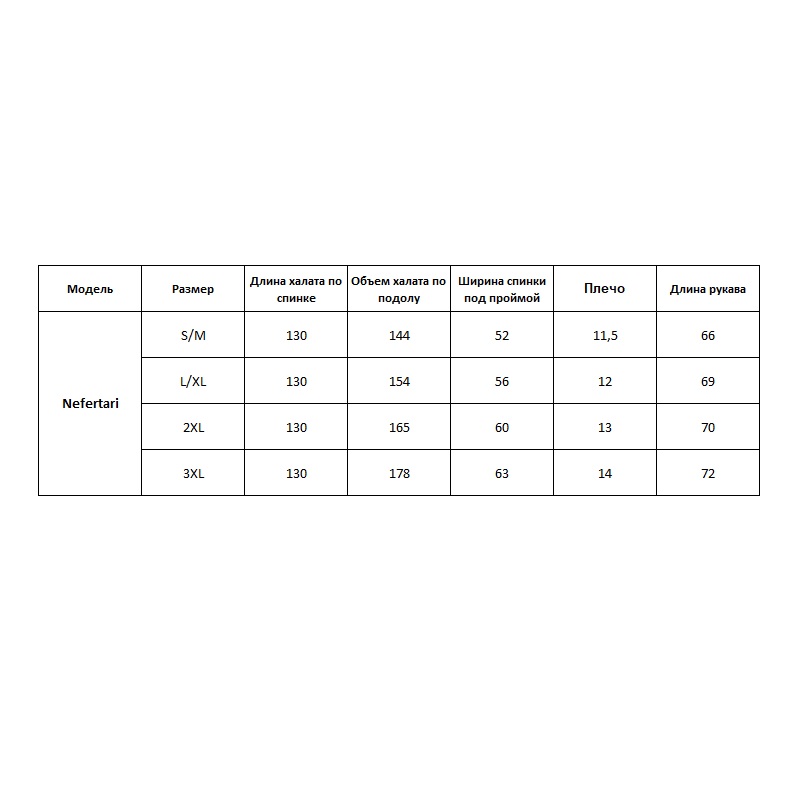 | Модель | Размер | Длина халата по спинке | Объем халата по подолу | Ширина спинки под проймой | Плечо | Длина рукава |
|---|---|---|---|---|---|---|
| Nefertari | S/M | 130 | 144 | 52 | 11,5 | 66 |
| | L/XL | 130 | 154 | 56 | 12 | 69 |
| | 2XL | 130 | 165 | 60 | 13 | 70 |
| | 3XL | 130 | 178 | 63 | 14 | 72 |